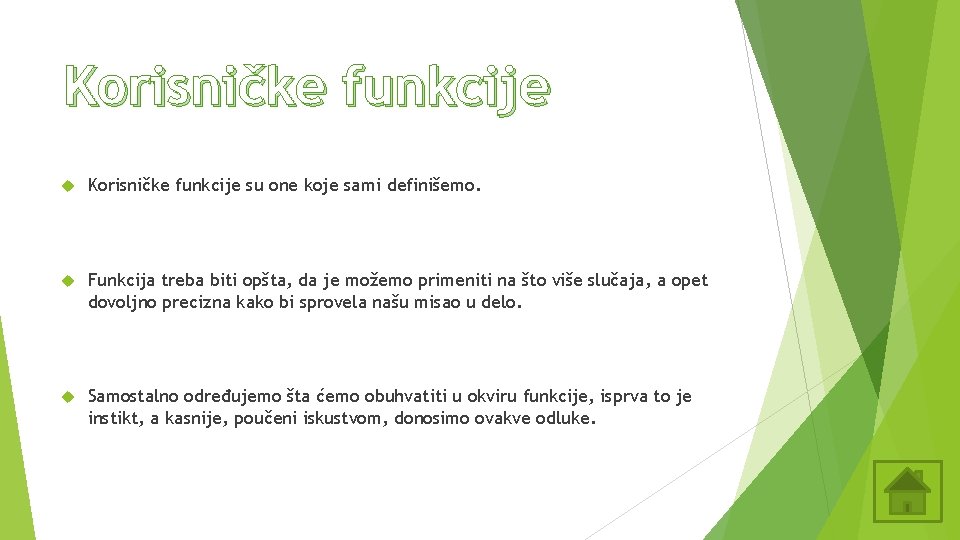 Korisničke funkcije

Korisničke funkcije su one koje sami definišemo.

Funkcija treba biti opšta, da je možemo primeniti na što više slučaja, a opet dovoljno precizna kako bi sprovela našu misao u delo.

Samostalno određujemo šta ćemo obuhvatiti u okviru funkcije, isprva to je instikt, a kasnije, poučeni iskustvom, donosimo ovakve odluke.